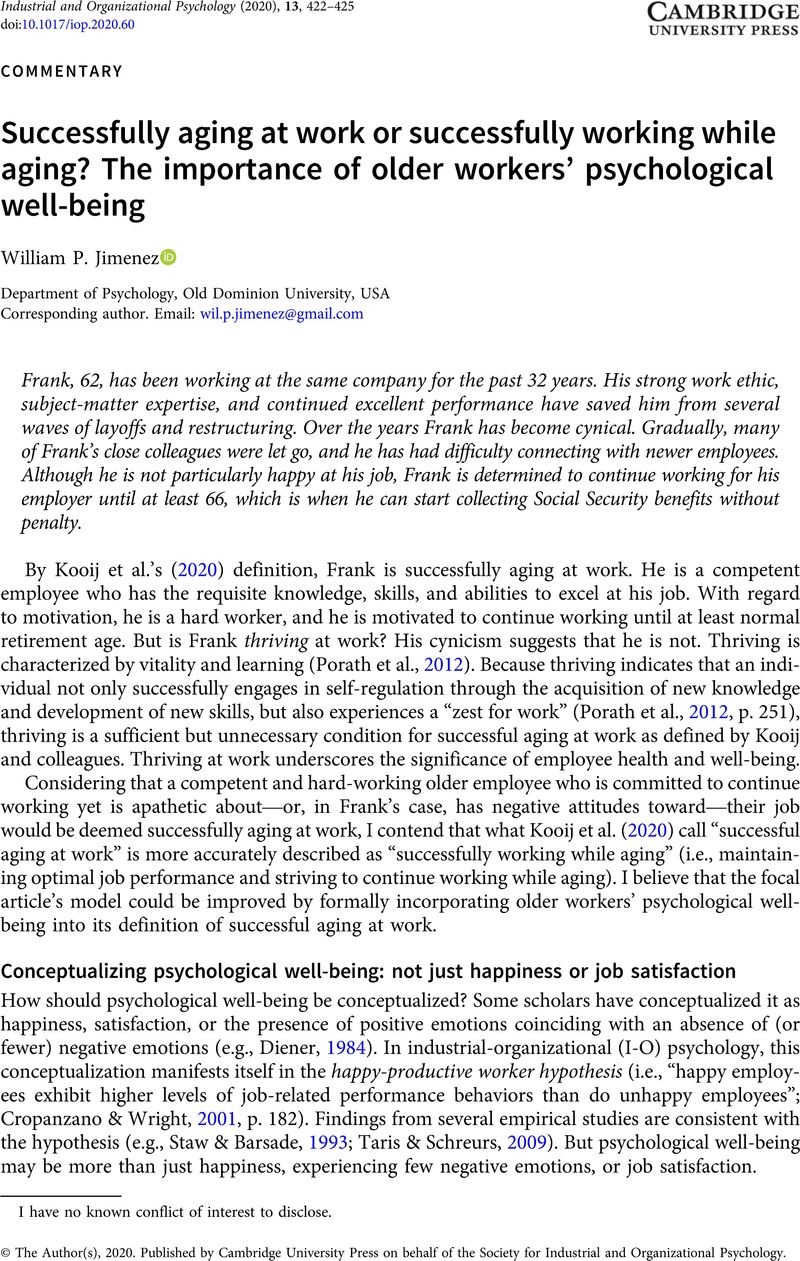 Industrial and Organizational Psychology (2020), 13, 422–425
doi:10.1017/iop.2020.60

CAMBRIDGE
UNIVERSITY PRESS

COMMENTARY

Successfully aging at work or successfully working while aging? The importance of older workers' psychological well-being

William P. Jimenez

Department of Psychology, Old Dominion University, USA
Corresponding author. Email: wil.p.jimenez@gmail.com

Frank, 62, has been working at the same company for the past 32 years. His strong work ethic, subject-matter expertise, and continued excellent performance have saved him from several waves of layoffs and restructuring. Over the years Frank has become cynical. Gradually, many of Frank's close colleagues were let go, and he has had difficulty connecting with newer employees. Although he is not particularly happy at his job, Frank is determined to continue working for his employer until at least 66, which is when he can start collecting Social Security benefits without penalty.

By Kooij et al.'s (2020) definition, Frank is successfully aging at work. He is a competent employee who has the requisite knowledge, skills, and abilities to excel at his job. With regard to motivation, he is a hard worker, and he is motivated to continue working until at least normal retirement age. But is Frank thriving at work? His cynicism suggests that he is not. Thriving is characterized by vitality and learning (Porath et al., 2012). Because thriving indicates that an individual not only successfully engages in self-regulation through the acquisition of new knowledge and development of new skills, but also experiences a "zest for work" (Porath et al., 2012, p. 251), thriving is a sufficient but unnecessary condition for successful aging at work as defined by Kooij and colleagues. Thriving at work underscores the significance of employee health and well-being.

Considering that a competent and hard-working older employee who is committed to continue working yet is apathetic about—or, in Frank's case, has negative attitudes toward—their job would be deemed successfully aging at work, I contend that what Kooij et al. (2020) call "successful aging at work" is more accurately described as "successfully working while aging" (i.e., maintaining optimal job performance and striving to continue working while aging). I believe that the focal article's model could be improved by formally incorporating older workers' psychological well-being into its definition of successful aging at work.

Conceptualizing psychological well-being: not just happiness or job satisfaction

How should psychological well-being be conceptualized? Some scholars have conceptualized it as happiness, satisfaction, or the presence of positive emotions coinciding with an absence of (or fewer) negative emotions (e.g., Diener, 1984). In industrial-organizational (I-O) psychology, this conceptualization manifests itself in the happy-productive worker hypothesis (i.e., "happy employees exhibit higher levels of job-related performance behaviors than do unhappy employees"; Cropanzano & Wright, 2001, p. 182). Findings from several empirical studies are consistent with the hypothesis (e.g., Staw & Barsade, 1993; Taris & Schreurs, 2009). But psychological well-being may be more than just happiness, experiencing few negative emotions, or job satisfaction.

I have no known conflict of interest to disclose.

© The Author(s), 2020. Published by Cambridge University Press on behalf of the Society for Industrial and Organizational Psychology.